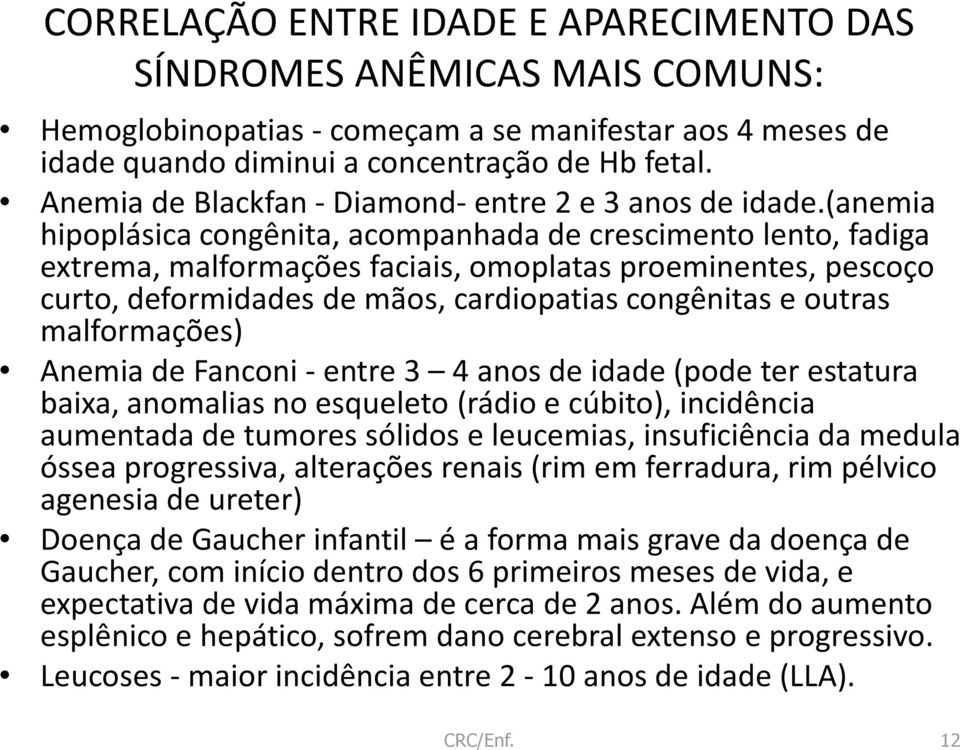 CORRELAÇÃO ENTRE IDADE E APARECIMENTO DAS SÍNDROMES ANÊMICAS MAIS COMUNS:

• Hemoglobinopatias - começam a se manifestar aos 4 meses de idade quando diminui a concentração de Hb fetal.
• Anemia de Blackfan - Diamond- entre 2 e 3 anos de idade.(anemia hipoplásica congênita, acompanhada de crescimento lento, fadiga extrema, malformações faciais, omoplatas proeminentes, pescoço curto, deformidades de mãos, cardiopatias congênitas e outras malformações)
• Anemia de Fanconi - entre 3 – 4 anos de idade (pode ter estatura baixa, anomalias no esqueleto (rádio e cúbito), incidência aumentada de tumores sólidos e leucemias, insuficiência da medula óssea progressiva, alterações renais (rim em ferradura, rim pélvico agenesia de ureter)
• Doença de Gaucher infantil – é a forma mais grave da doença de Gaucher, com início dentro dos 6 primeiros meses de vida, e expectativa de vida máxima de cerca de 2 anos. Além do aumento esplênico e hepático, sofrem dano cerebral extenso e progressivo.
• Leucoses - maior incidência entre 2 - 10 anos de idade (LLA).

CRC/Enf.

12